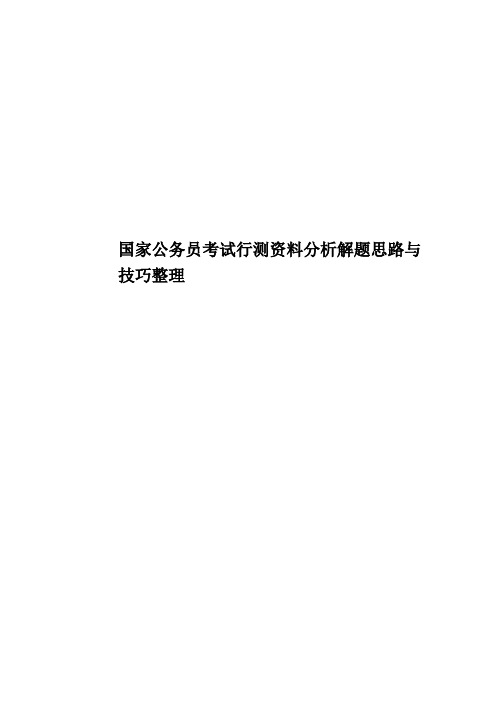 国家公务员考试行测资料分析解题思路与技巧整理